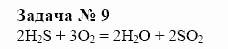 Задача № 9

$2H_2S + 3O_2 = 2H_2O + 2SO_2$